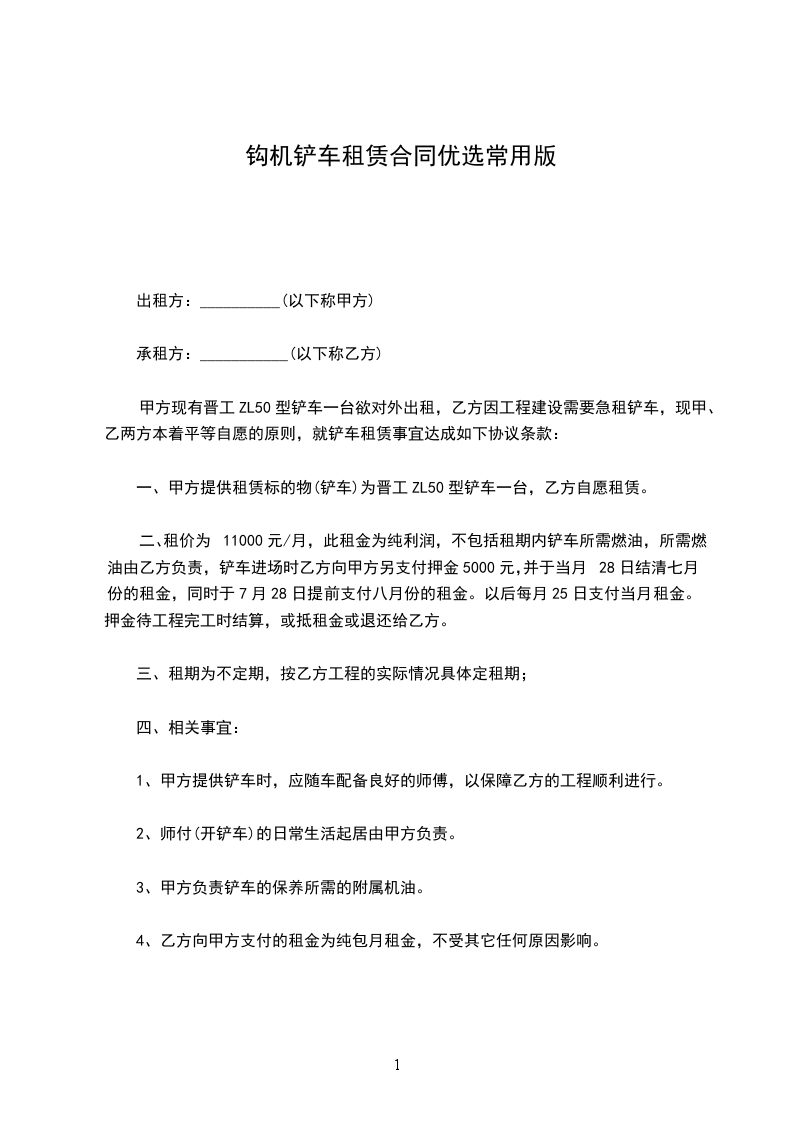 钩机铲车租赁合同优选常用版

出租方：__________(以下称甲方)

承租方：___________(以下称乙方)

甲方现有晋工 ZL50 型铲车一台欲对外出租，乙方因工程建设需要急租铲车，现甲、乙两方本着平等自愿的原则，就铲车租赁事宜达成如下协议条款：

一、甲方提供租赁标的物(铲车)为晋工 ZL50 型铲车一台，乙方自愿租赁。

二、租价为 11000 元/月，此租金为纯利润，不包括租期内铲车所需燃油，所需燃油由乙方负责，铲车进场时乙方向甲方另支付押金 5000 元,并于当月 28 日结清七月份的租金，同时于 7 月 28 日提前支付八月份的租金。以后每月 25 日支付当月租金。押金待工程完工时结算，或抵租金或退还给乙方。

三、租期为不定期，按乙方工程的实际情况具体定租期；

四、相关事宜：

1、甲方提供铲车时，应随车配备良好的师傅，以保障乙方的工程顺利进行。

2、师付(开铲车)的日常生活起居由甲方负责。

3、甲方负责铲车的保养所需的附属机油。

4、乙方向甲方支付的租金为纯包月租金，不受其它任何原因影响。

1